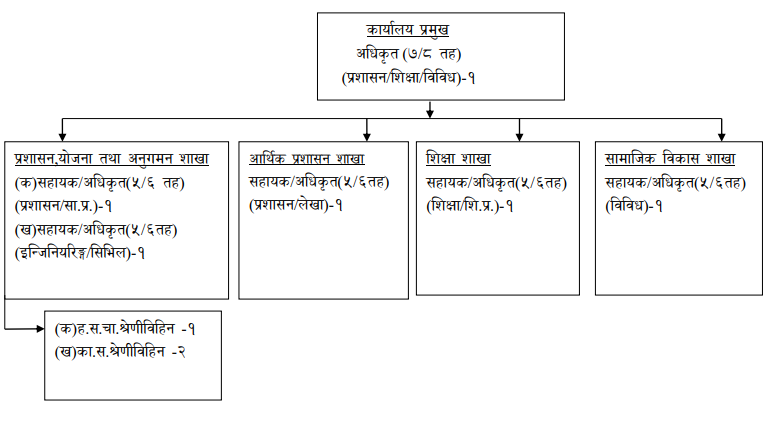 कार्यालय प्रमुख
अधिकृत (७/८ तह)
(प्रशासन/शिक्षा/विविध)-१

प्रशासन,योजना तथा अनुगमन शाखा
(क)सहायक/अधिकृत(५/६ तह)
(प्रशासन/सा.प्र.)-१
(ख)सहायक/अधिकृत(५/६तह)
(इन्जिनियरिङ्ग/सिभिल)-१

आर्थिक प्रशासन शाखा
सहायक/अधिकृत(५/६तह)
(प्रशासन/लेखा)-१

शिक्षा शाखा
सहायक/अधिकृत(५/६तह)
(शिक्षा/शि.प्र.)-१

सामाजिक विकास शाखा
सहायक/अधिकृत(५/६तह)
(विविध)-१

(क)ह.स.चा.श्रेणीविहिन -१
(ख)का.स.श्रेणीविहिन -२